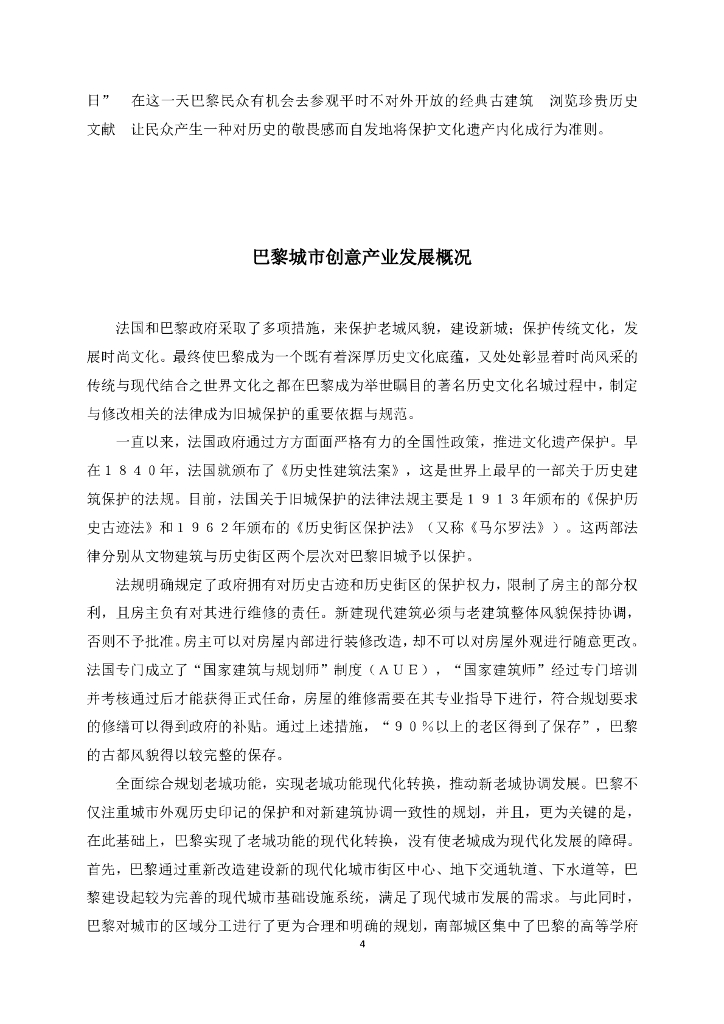 日”　在这一天巴黎民众有机会去参观平时不对外开放的经典古建筑　浏览珍贵历史文献　让民众产生一种对历史的敬畏感而自发地将保护文化遗产内化成行为准则。

巴黎城市创意产业发展概况

法国和巴黎政府采取了多项措施，来保护老城风貌，建设新城；保护传统文化，发展时尚文化。最终使巴黎成为一个既有着深厚历史文化底蕴，又处处彰显着时尚风采的传统与现代结合之世界文化之都在巴黎成为举世瞩目的著名历史文化名城过程中，制定与修改相关的法律成为旧城保护的重要依据与规范。

一直以来，法国政府通过方方面面严格有力的全国性政策，推进文化遗产保护。早在１８４０年，法国就颁布了《历史性建筑法案》，这是世界上最早的一部关于历史建筑保护的法规。目前，法国关于旧城保护的法律法规主要是１９１３年颁布的《保护历史古迹法》和１９６２年颁布的《历史街区保护法》（又称《马尔罗法》）。这两部法律分别从文物建筑与历史街区两个层次对巴黎旧城予以保护。

法规明确规定了政府拥有对历史古迹和历史街区的保护权力，限制了房主的部分权利，且房主负有对其进行维修的责任。新建现代建筑必须与老建筑整体风貌保持协调，否则不予批准。房主可以对房屋内部进行装修改造，却不可以对房屋外观进行随意更改。法国专门成立了“国家建筑与规划师”制度（ＡＵＥ），“国家建筑师”经过专门培训并考核通过后才能获得正式任命，房屋的维修需要在其专业指导下进行，符合规划要求的修缮可以得到政府的补贴。通过上述措施，“９０％以上的老区得到了保存”，巴黎的古都风貌得以较完整的保存。

全面综合规划老城功能，实现老城功能现代化转换，推动新老城协调发展。巴黎不仅注重城市外观历史印记的保护和对新建筑协调一致性的规划，并且，更为关键的是，在此基础上，巴黎实现了老城功能的现代化转换，没有使老城成为现代化发展的障碍。首先，巴黎通过重新改造建设新的现代化城市街区中心、地下交通轨道、下水道等，巴黎建设起较为完善的现代城市基础设施系统，满足了现代城市发展的需求。与此同时，巴黎对城市的区域分工进行了更为合理和明确的规划，南部城区集中了巴黎的高等学府

4